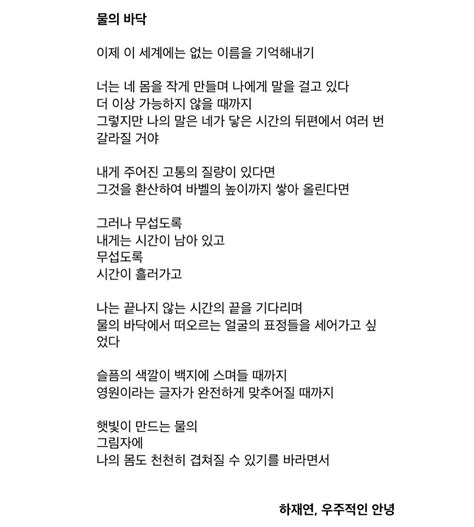 물의 바닥

이제 이 세계에는 없는 이름을 기억해내기

너는 네 몸을 작게 만들며 나에게 말을 걸고 있다
더 이상 가능하지 않을 때까지
그렇지만 나의 말은 네가 닿은 시간의 뒤편에서 여러 번 갈라질 거야

내게 주어진 고통의 질량이 있다면
그것을 환산하여 바벨의 높이까지 쌓아 올린다면

그러나 무섭도록
내게는 시간이 남아 있고
무섭도록
시간이 흘러가고

나는 끝나지 않는 시간의 끝을 기다리며
물의 바닥에서 떠오르는 얼굴의 표정들을 세어가고 싶었다

슬픔의 색깔이 백지에 스며들 때까지
영원이라는 글자가 완전하게 맞추어질 때까지

햇빛이 만드는 물의
그림자에
나의 몸도 천천히 겹쳐질 수 있기를 바라면서

하재연, 우주적인 안녕